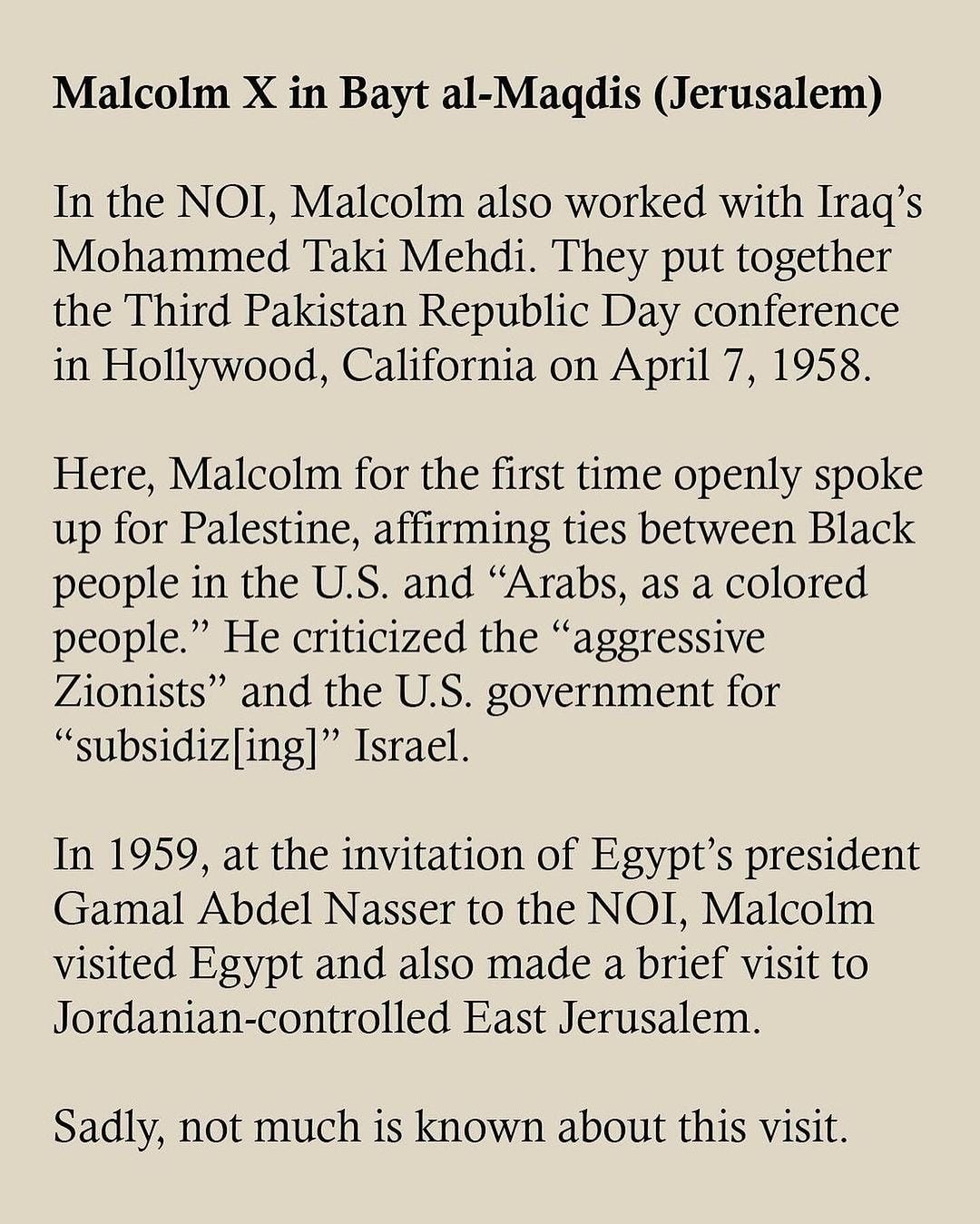 Malcolm X in Bayt al-Maqdis (Jerusalem)

In the NOI, Malcolm also worked with Iraq's Mohammed Taki Mehdi. They put together the Third Pakistan Republic Day conference in Hollywood, California on April 7, 1958.

Here, Malcolm for the first time openly spoke up for Palestine, affirming ties between Black people in the U.S. and "Arabs, as a colored people." He criticized the "aggressive Zionists" and the U.S. government for "subsidiz[ing]" Israel.

In 1959, at the invitation of Egypt's president Gamal Abdel Nasser to the NOI, Malcolm visited Egypt and also made a brief visit to Jordanian-controlled East Jerusalem.

Sadly, not much is known about this visit.